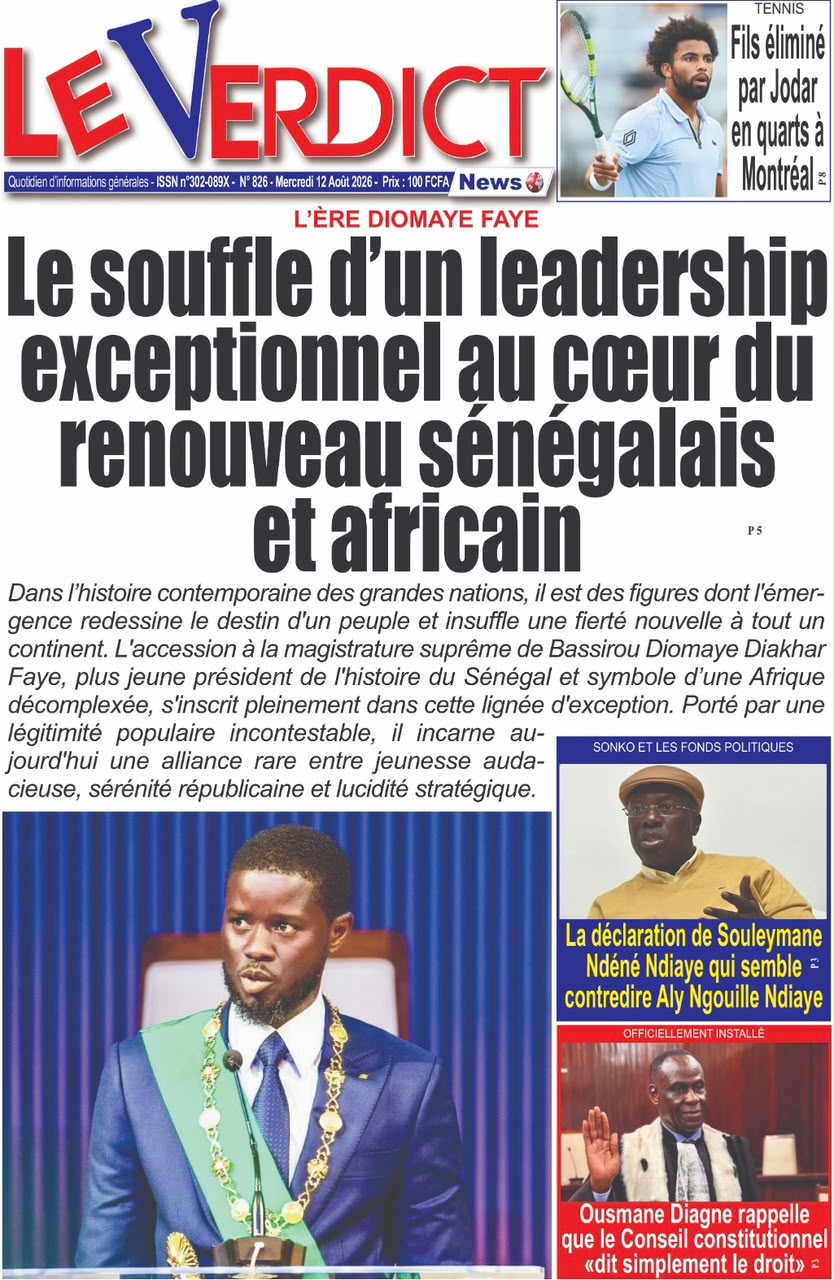 LE VERDICT

Quotidien d'informations générales - ISSN n°302-089X - N° 826 - Mercredi 12 Août 2026 - Prix : 100 FCFA News

TENNIS

Fils éliminé par Jodar en quarts à Montréal

P 8

L'ÈRE DIOMAYE FAYE

Le souffle d'un leadership exceptionnel au cœur du renouveau sénégalais et africain

P 5

Dans l'histoire contemporaine des grandes nations, il est des figures dont l'émergence redessine le destin d'un peuple et insuffle une fierté nouvelle à tout un continent. L'accession à la magistrature suprême de Bassirou Diomaye Diakhar Faye, plus jeune président de l'histoire du Sénégal et symbole d'une Afrique décomplexée, s'inscrit pleinement dans cette lignée d'exception. Porté par une légitimité populaire incontestable, il incarne aujourd'hui une alliance rare entre jeunesse audacieuse, sérénité républicaine et lucidité stratégique.

SONKO ET LES FONDS POLITIQUES

La déclaration de Souleymane Ndéné Ndiaye qui semble contredire Aly Ngouille Ndiaye

P 3

OFFICIELLEMENT INSTALLÉ

Ousmane Diagne rappelle que le Conseil constitutionnel «dit simplement le droit»

P 3